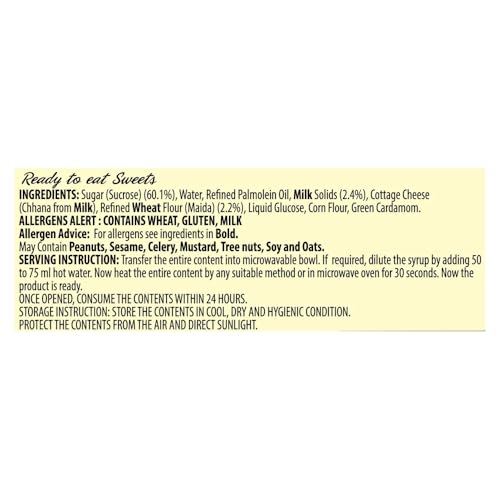 Ready to eat Sweets

INGREDIENTS: Sugar (Sucrose) (60.1%), Water, Refined Palmolein Oil, Milk Solids (2.4%), Cottage Cheese (Chhana from Milk), Refined Wheat Flour (Maida) (2.2%), Liquid Glucose, Corn Flour, Green Cardamom.

ALLERGENS ALERT : CONTAINS WHEAT, GLUTEN, MILK

Allergen Advice: For allergens see ingredients in Bold.

May Contain Peanuts, Sesame, Celery, Mustard, Tree nuts, Soy and Oats.

SERVING INSTRUCTION: Transfer the entire content into microwavable bowl. If required, dilute the syrup by adding 50 to 75 ml hot water. Now heat the entire content by any suitable method or in microwave oven for 30 seconds. Now the product is ready.

ONCE OPENED, CONSUME THE CONTENTS WITHIN 24 HOURS.

STORAGE INSTRUCTION: STORE THE CONTENTS IN COOL, DRY AND HYGIENIC CONDITION.

PROTECT THE CONTENTS FROM THE AIR AND DIRECT SUNLIGHT.